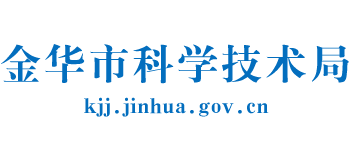 金华市科学技术局

kjj.jinhua.gov.cn